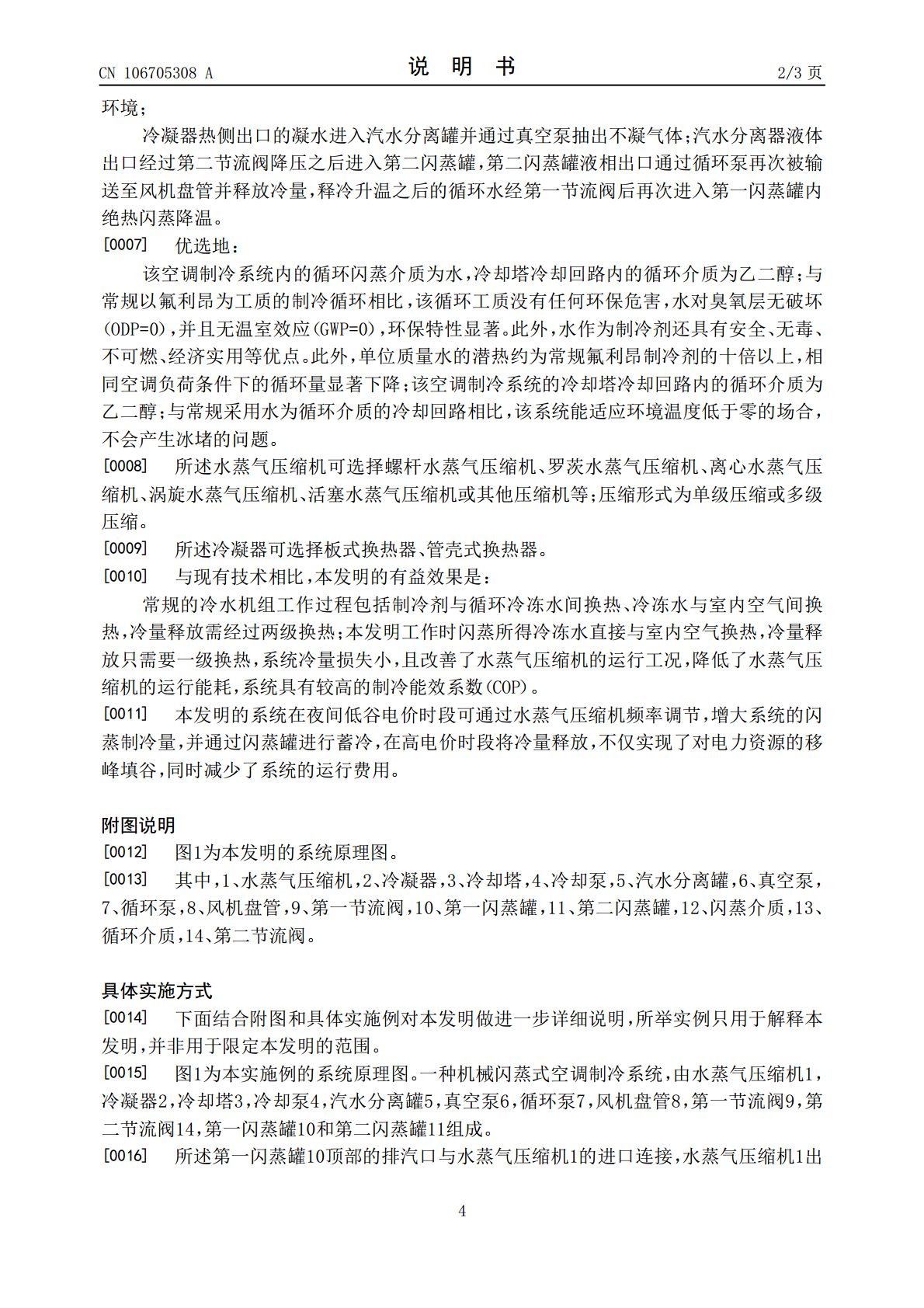 CN 106705308 A

说 明 书

2/3 页

环境；

冷凝器热侧出口的凝水进入汽水分离罐并通过真空泵抽出不凝气体；汽水分离器液体出口经过第二节流阀降压之后进入第二闪蒸罐，第二闪蒸罐液相出口通过循环泵再次被输送至风机盘管并释放冷量，释冷升温之后的循环水经第一节流阀后再次进入第一闪蒸罐内绝热闪蒸降温。

[0007] 优选地：

该空调制冷系统内的循环闪蒸介质为水，冷却塔冷却回路内的循环介质为乙二醇；与常规以氟利昂为工质的制冷循环相比，该循环工质没有任何环保危害，水对臭氧层无破坏(ODP=0)，并且无温室效应(GWP=0)，环保特性显著。此外，水作为制冷剂还具有安全、无毒、不可燃、经济实用等优点。此外，单位质量水的潜热约为常规氟利昂制冷剂的十倍以上，相同空调负荷条件下的循环量显著下降；该空调制冷系统的冷却塔冷却回路内的循环介质为乙二醇；与常规采用水为循环介质的冷却回路相比，该系统能适应环境温度低于零的场合，不会产生冰堵的问题。

[0008] 所述水蒸气压缩机可选择螺杆水蒸气压缩机、罗茨水蒸气压缩机、离心水蒸气压缩机、涡旋水蒸气压缩机、活塞水蒸气压缩机或其他压缩机等；压缩形式为单级压缩或多级压缩。

[0009] 所述冷凝器可选择板式换热器、管壳式换热器。

[0010] 与现有技术相比，本发明的有益效果是：

常规的冷水机组工作过程包括制冷剂与循环冷冻水间换热、冷冻水与室内空气间换热，冷量释放需经过两级换热；本发明工作时闪蒸所得冷冻水直接与室内空气换热，冷量释放只需要一级换热，系统冷量损失小，且改善了水蒸气压缩机的运行工况，降低了水蒸气压缩机的运行能耗，系统具有较高的制冷能效系数(COP)。

[0011] 本发明的系统在夜间低谷电价时段可通过水蒸气压缩机频率调节，增大系统的闪蒸制冷量，并通过闪蒸罐进行蓄冷，在高电价时段将冷量释放，不仅实现了对电力资源的移峰填谷，同时减少了系统的运行费用。

附图说明

[0012] 图1为本发明的系统原理图。

[0013] 其中，1、水蒸气压缩机，2、冷凝器，3、冷却塔，4、冷却泵，5、汽水分离罐，6、真空泵，7、循环泵，8、风机盘管，9、第一节流阀，10、第一闪蒸罐，11、第二闪蒸罐，12、闪蒸介质，13、循环介质，14、第二节流阀。

具体实施方式

[0014] 下面结合附图和具体实施例对本发明做进一步详细说明，所举实例只用于解释本发明，并非用于限定本发明的范围。

[0015] 图1为本实施例的系统原理图。一种机械闪蒸式空调制冷系统，由水蒸气压缩机1，冷凝器2，冷却塔3，冷却泵4，汽水分离罐5，真空泵6，循环泵7，风机盘管8，第一节流阀9，第二节流阀14，第一闪蒸罐10和第二闪蒸罐11组成。

[0016] 所述第一闪蒸罐10顶部的排汽口与水蒸气压缩机1的进口连接，水蒸气压缩机1出

4